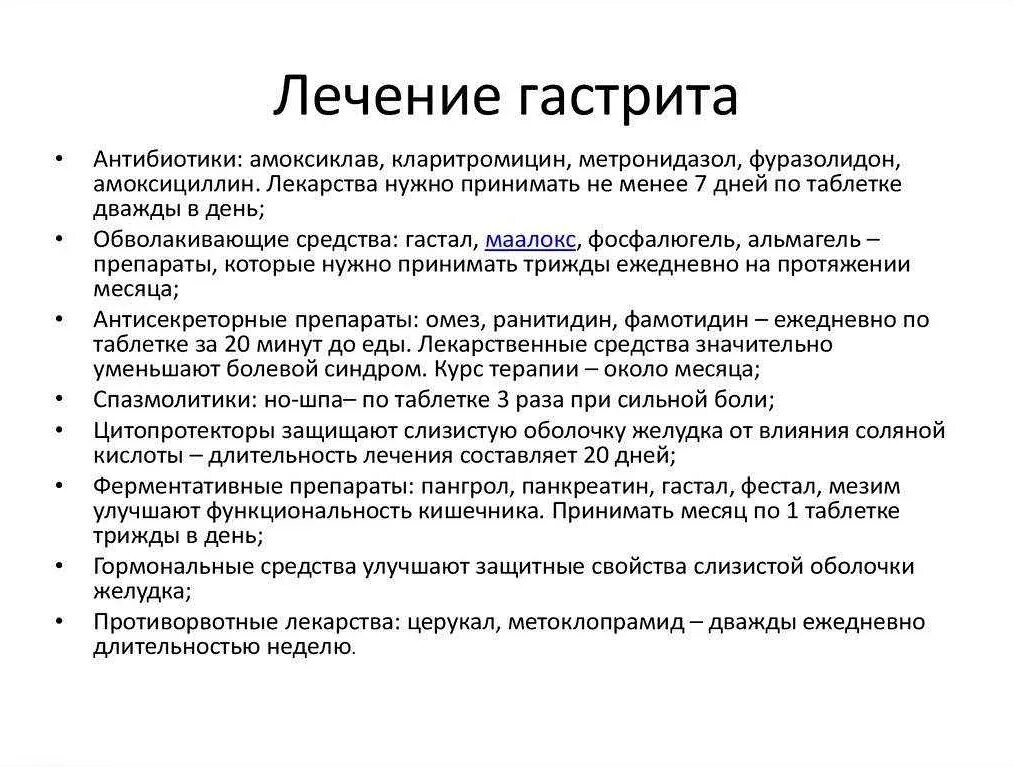 Лечение гастрита

• Антибиотики: амоксиклав, кларитромицин, метронидазол, фуразолидон, амоксициллин. Лекарства нужно принимать не менее 7 дней по таблетке дважды в день;
• Обволакивающие средства: гастал, маалокс, фосфалюгель, альмагель – препараты, которые нужно принимать трижды ежедневно на протяжении месяца;
• Антисекреторные препараты: омез, ранитидин, фамотидин – ежедневно по таблетке за 20 минут до еды. Лекарственные средства значительно уменьшают болевой синдром. Курс терапии – около месяца;
• Спазмолитики: но-шпа– по таблетке 3 раза при сильной боли;
• Цитопротекторы защищают слизистую оболочку желудка от влияния соляной кислоты – длительность лечения составляет 20 дней;
• Ферментативные препараты: пангрол, панкреатин, гастал, фестал, мезим улучшают функциональность кишечника. Принимать месяц по 1 таблетке трижды в день;
• Гормональные средства улучшают защитные свойства слизистой оболочки желудка;
• Противорвотные лекарства: церукал, метоклопрамид – дважды ежедневно длительностью неделю.